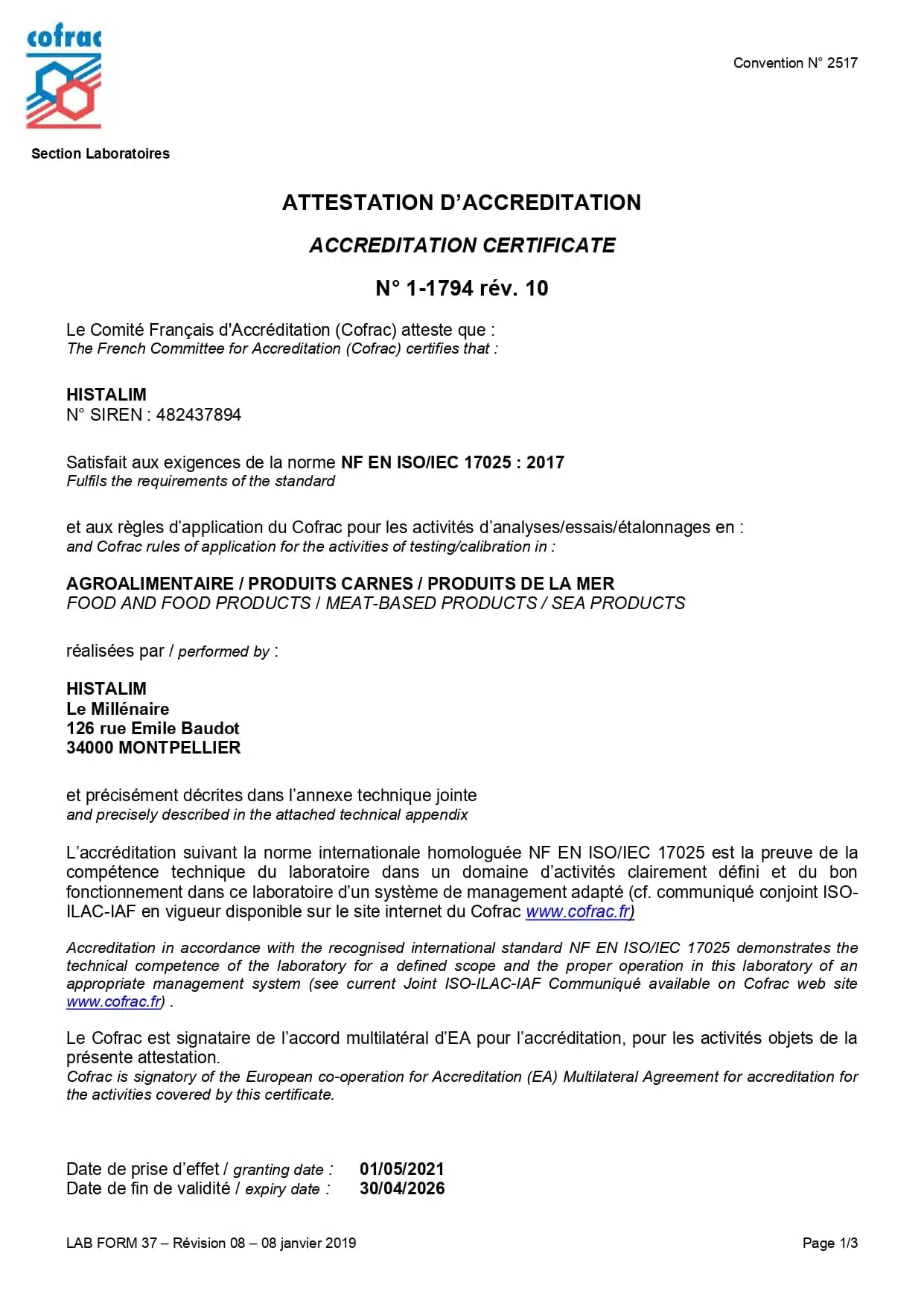 cofrac

Convention N° 2517

Section Laboratoires

ATTESTATION D'ACCREDITATION

ACCREDITATION CERTIFICATE

N° 1-1794 rév. 10

Le Comité Français d'Accréditation (Cofrac) atteste que :
The French Committee for Accreditation (Cofrac) certifies that :

HISTALIM
N° SIREN : 482437894

Satisfait aux exigences de la norme NF EN ISO/IEC 17025 : 2017
Fulfils the requirements of the standard

et aux règles d'application du Cofrac pour les activités d'analyses/essais/étalonnages en :
and Cofrac rules of application for the activities of testing/calibration in :

AGROALIMENTAIRE / PRODUITS CARNES / PRODUITS DE LA MER
FOOD AND FOOD PRODUCTS / MEAT-BASED PRODUCTS / SEA PRODUCTS

réalisées par / performed by :

HISTALIM
Le Millénaire
126 rue Emile Baudot
34000 MONTPELLIER

et précisément décrites dans l'annexe technique jointe
and precisely described in the attached technical appendix

L'accréditation suivant la norme internationale homologuée NF EN ISO/IEC 17025 est la preuve de la compétence technique du laboratoire dans un domaine d'activités clairement défini et du bon fonctionnement dans ce laboratoire d'un système de management adapté (cf. communiqué conjoint ISO-ILAC-IAF en vigueur disponible sur le site internet du Cofrac www.cofrac.fr)

Accreditation in accordance with the recognised international standard NF EN ISO/IEC 17025 demonstrates the technical competence of the laboratory for a defined scope and the proper operation in this laboratory of an appropriate management system (see current Joint ISO-ILAC-IAF Communiqué available on Cofrac web site www.cofrac.fr) .

Le Cofrac est signataire de l'accord multilatéral d'EA pour l'accréditation, pour les activités objets de la présente attestation.
Cofrac is signatory of the European co-operation for Accreditation (EA) Multilateral Agreement for accreditation for the activities covered by this certificate.

Date de prise d'effet / granting date : 01/05/2021
Date de fin de validité / expiry date : 30/04/2026

LAB FORM 37 – Révision 08 – 08 janvier 2019

Page 1/3